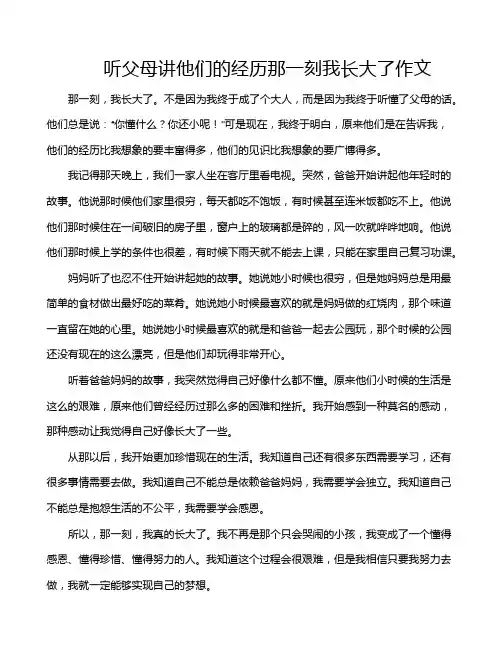 听父母讲他们的经历那一刻我长大了作文

那一刻，我长大了。不是因为我终于成了个大人，而是因为我终于听懂了父母的话。他们总是说："你懂什么？你还小呢！"可是现在，我终于明白，原来他们是在告诉我，他们的经历比我想象的要丰富得多，他们的见识比我想象的要广博得多。

我记得那天晚上，我们一家人坐在客厅里看电视。突然，爸爸开始讲起他年轻时的故事。他说那时候他们家里很穷，每天都吃不饱饭，有时候甚至连米饭都吃不上。他说他们那时候住在一间破旧的房子里，窗户上的玻璃都是碎的，风一吹就哗哗地响。他说他们那时候上学的条件也很差，有时候下雨天就不能去上课，只能在家里自己复习功课。

妈妈听了也忍不住开始讲起她的故事。她说她小时候也很穷，但是她妈妈总是用最简单的食材做出最好吃的菜肴。她说她小时候最喜欢的就是妈妈做的红烧肉，那个味道一直留在她的心里。她说她小时候最喜欢的就是和爸爸一起去公园玩，那个时候的公园还没有现在的这么漂亮，但是他们却玩得非常开心。

听着爸爸妈妈的故事，我突然觉得自己好像什么都不懂。原来他们小时候的生活是这么的艰难，原来他们曾经经历过那么多的困难和挫折。我开始感到一种莫名的感动，那种感动让我觉得自己好像长大了一些。

从那以后，我开始更加珍惜现在的生活。我知道自己还有很多东西需要学习，还有很多事情需要去做。我知道自己不能总是依赖爸爸妈妈，我需要学会独立。我知道自己不能总是抱怨生活的不公平，我需要学会感恩。

所以，那一刻，我真的长大了。我不再是那个只会哭闹的小孩，我变成了一个懂得感恩、懂得珍惜、懂得努力的人。我知道这个过程会很艰难，但是我相信只要我努力去做，我就一定能够实现自己的梦想。